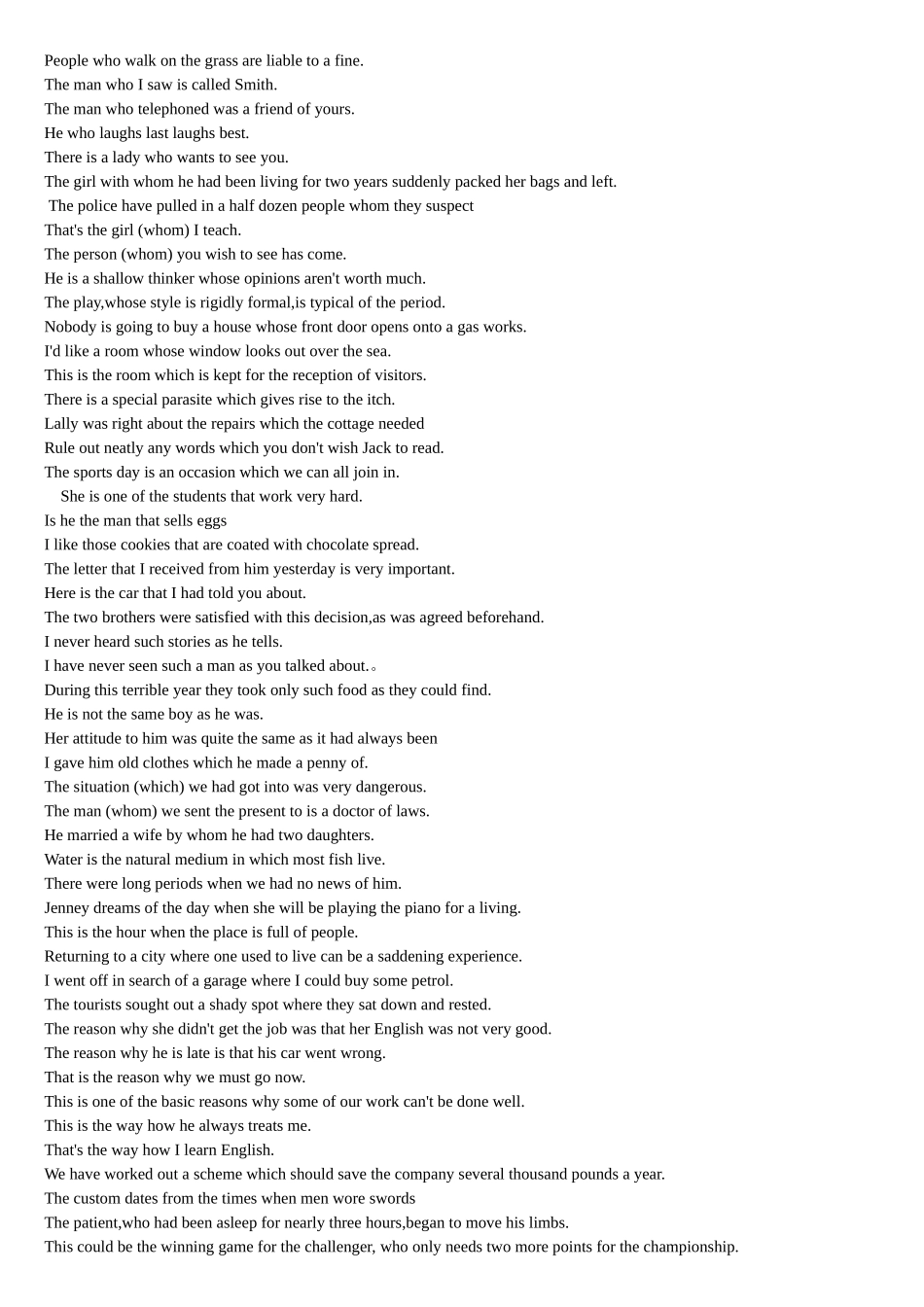 People who walk on the grass are liable to a fine.
The man who I saw is called Smith.
The man who telephoned was a friend of yours.
He who laughs last laughs best.
There is a lady who wants to see you.
The girl with whom he had been living for two years suddenly packed her bags and left.
The police have pulled in a half dozen people whom they suspect
That's the girl (whom) I teach.
The person (whom) you wish to see has come.
He is a shallow thinker whose opinions aren't worth much.
The play,whose style is rigidly formal,is typical of the period.
Nobody is going to buy a house whose front door opens onto a gas works.
I'd like a room whose window looks out over the sea.
This is the room which is kept for the reception of visitors.
There is a special parasite which gives rise to the itch.
Lally was right about the repairs which the cottage needed
Rule out neatly any words which you don't wish Jack to read.
The sports day is an occasion which we can all join in.
She is one of the students that work very hard.
Is he the man that sells eggs
I like those cookies that are coated with chocolate spread.
The letter that I received from him yesterday is very important.
Here is the car that I had told you about.
The two brothers were satisfied with this decision,as was agreed beforehand.
I never heard such stories as he tells.
I have never seen such a man as you talked about.。
During this terrible year they took only such food as they could find.
He is not the same boy as he was.
Her attitude to him was quite the same as it had always been
I gave him old clothes which he made a penny of.
The situation (which) we had got into was very dangerous.
The man (whom) we sent the present to is a doctor of laws.
He married a wife by whom he had two daughters.
Water is the natural medium in which most fish live.
There were long periods when we had no news of him.
Jenney dreams of the day when she will be playing the piano for a living.
This is the hour when the place is full of people.
Returning to a city where one used to live can be a saddening experience.
I went off in search of a garage where I could buy some petrol.
The tourists sought out a shady spot where they sat down and rested.
The reason why she didn't get the job was that her English was not very good.
The reason why he is late is that his car went wrong.
That is the reason why we must go now.
This is one of the basic reasons why some of our work can't be done well.
This is the way how he always treats me.
That's the way how I learn English.
We have worked out a scheme which should save the company several thousand pounds a year.
The custom dates from the times when men wore swords
The patient,who had been asleep for nearly three hours,began to move his limbs.
This could be the winning game for the challenger, who only needs two more points for the championship.